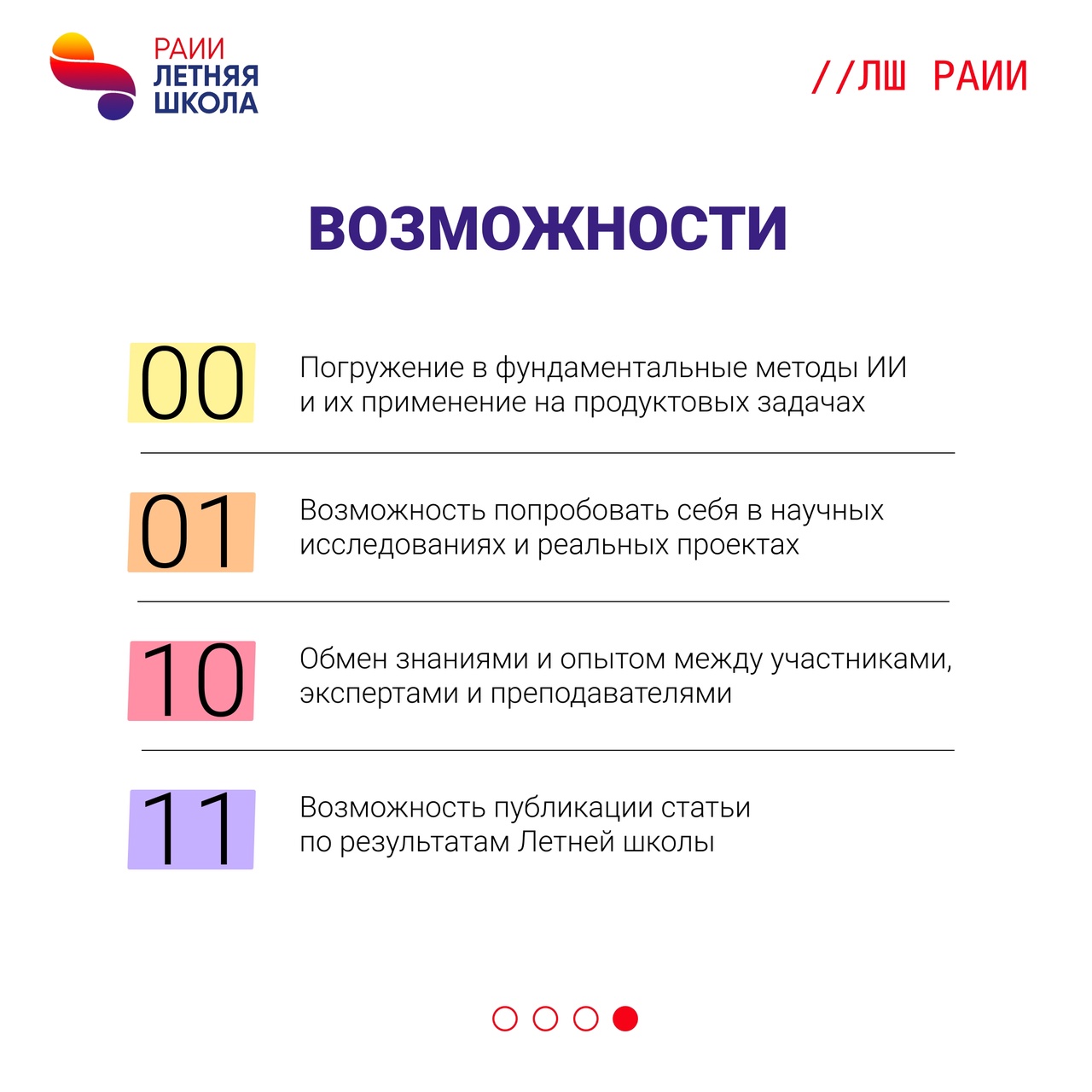 РАИИ
ЛЕТНЯЯ
ШКОЛА

//ЛШ РАИИ

ВОЗМОЖНОСТИ

00 Погружение в фундаментальные методы ИИ и их применение на продуктовых задачах

01 Возможность попробовать себя в научных исследованиях и реальных проектах

10 Обмен знаниями и опытом между участниками, экспертами и преподавателями

11 Возможность публикации статьи по результатам Летней школы